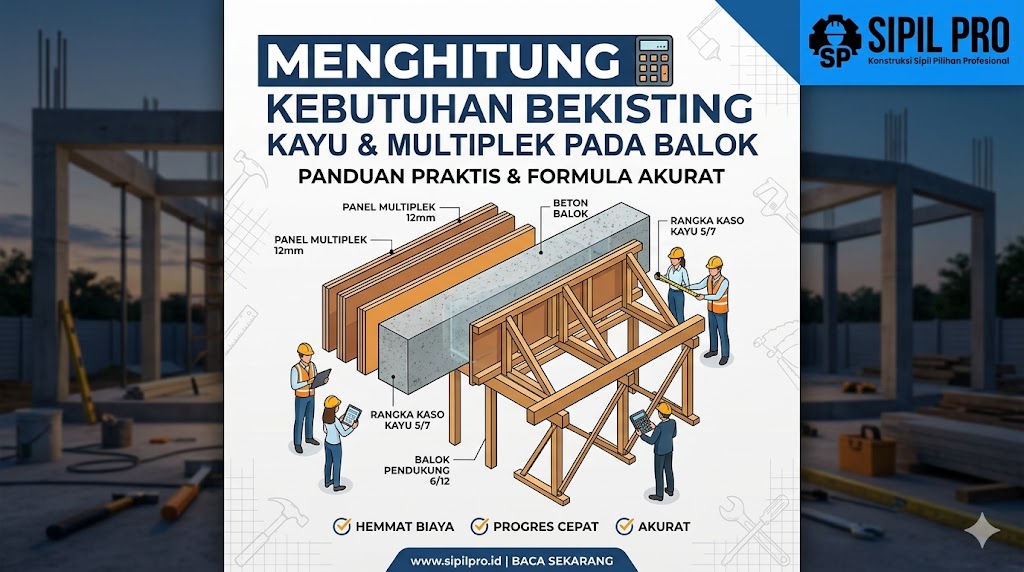 SP SIPIL PRO
Konstruksi Sipil Pilihan Profesional

MENGHITUNG
KEBUTUHAN BEKISTING
KAYU & MULTIPLEK PADA BALOK
PANDUAN PRAKTIS & FORMULA AKURAT

PANEL MULTIPLEK 12mm
PANEL MULTIPLEK 12mm
BETON BALOK
RANGKA KASO KAYU 5/7
RANGKA KASO KAYU 5/7
BALOK PENDUKUNG 6/12

HEMMAT BIAYA
PROGRES CEPAT
AKURAT

www.sipilpro.id | BACA SEKARANG